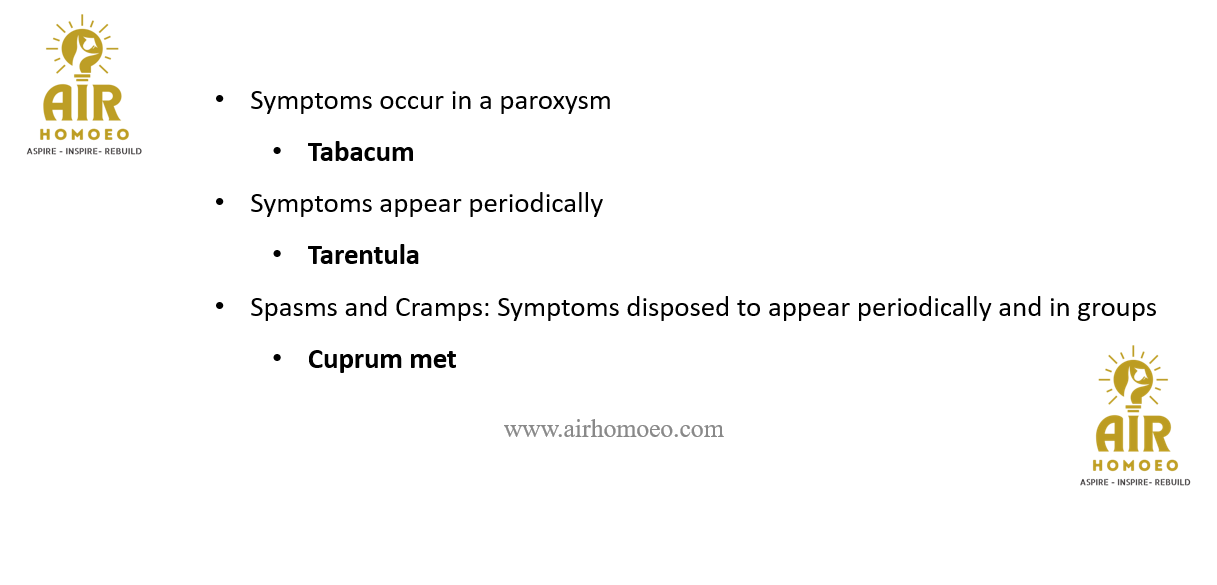 AIR
HOMOEO
ASPIRE - INSPIRE- REBUILD

• Symptoms occur in a paroxysm
• Tabacum
• Symptoms appear periodically
• Tarentula
• Spasms and Cramps: Symptoms disposed to appear periodically and in groups
• Cuprum met

www.airhomoeo.com

AIR
HOMOEO
ASPIRE - INSPIRE- REBUILD